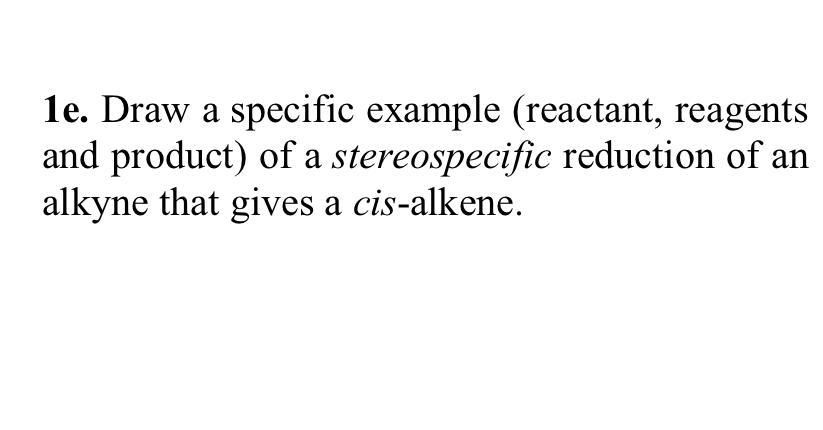 1e. Draw a specific example (reactant, reagents and product) of a stereospecific reduction of an alkyne that gives a cis-alkene.